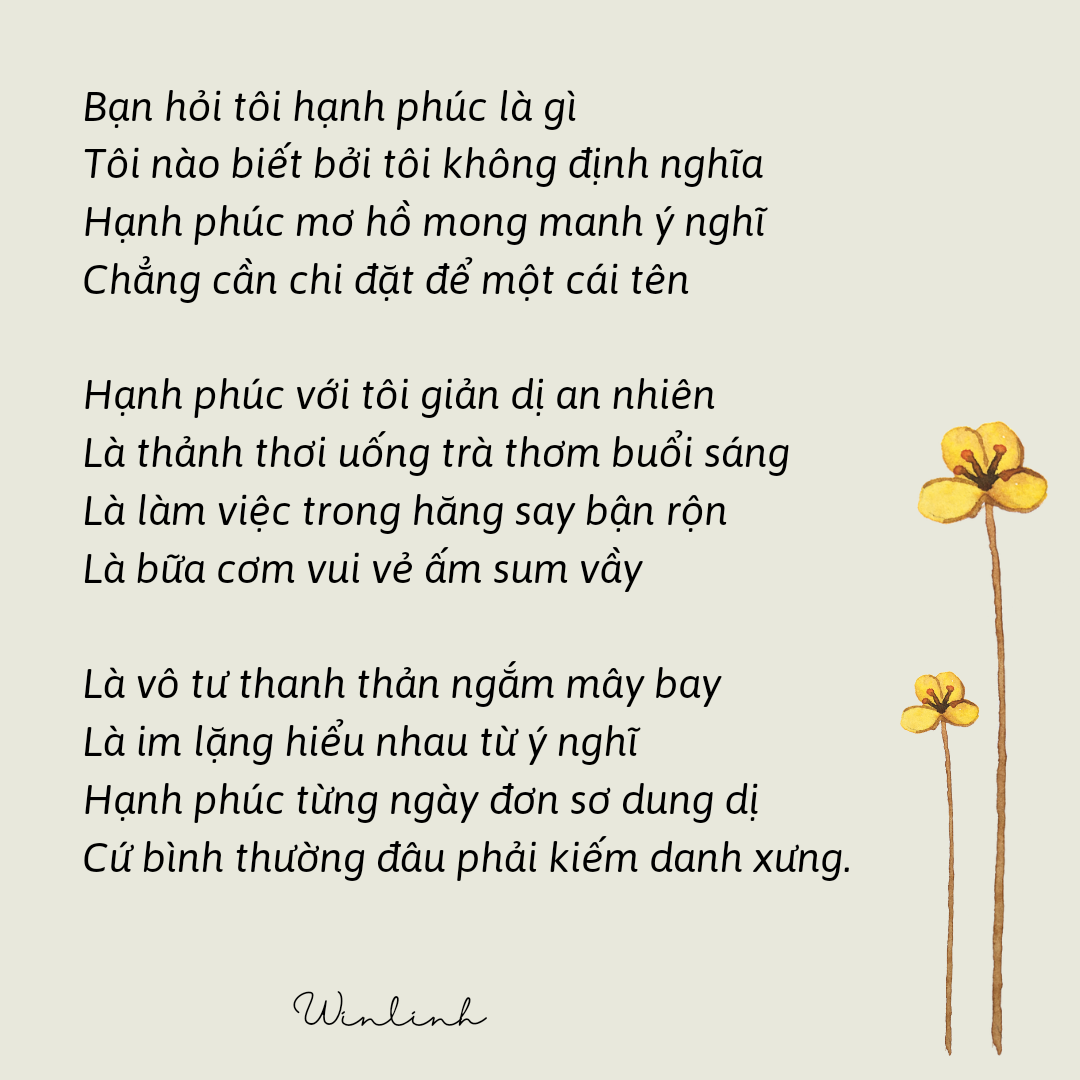 Bạn hỏi tôi hạnh phúc là gì
Tôi nào biết bởi tôi không định nghĩa
Hạnh phúc mơ hồ mong manh ý nghĩ
Chẳng cần chi đặt để một cái tên

Hạnh phúc với tôi giản dị an nhiên
Là thảnh thơi uống trà thơm buổi sáng
Là làm việc trong hăng say bận rộn
Là bữa cơm vui vẻ ấm sum vầy

Là vô tư thanh thản ngắm mây bay
Là im lặng hiểu nhau từ ý nghĩ
Hạnh phúc từng ngày đơn sơ dung dị
Cứ bình thường đâu phải kiếm danh xưng.

Winlinh